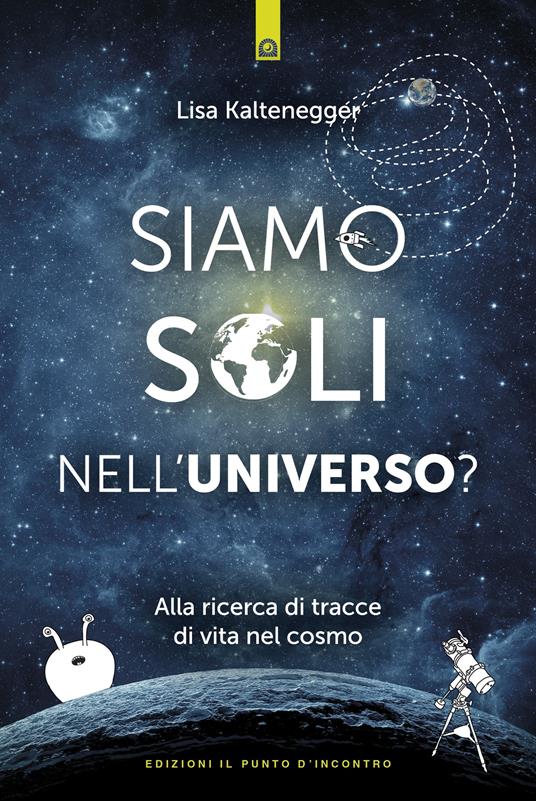 Lisa Kaltenegger

SIAMO SOLI NELL'UNIVERSO?

Alla ricerca di tracce di vita nel cosmo

EDIZIONI IL PUNTO D'INCONTRO